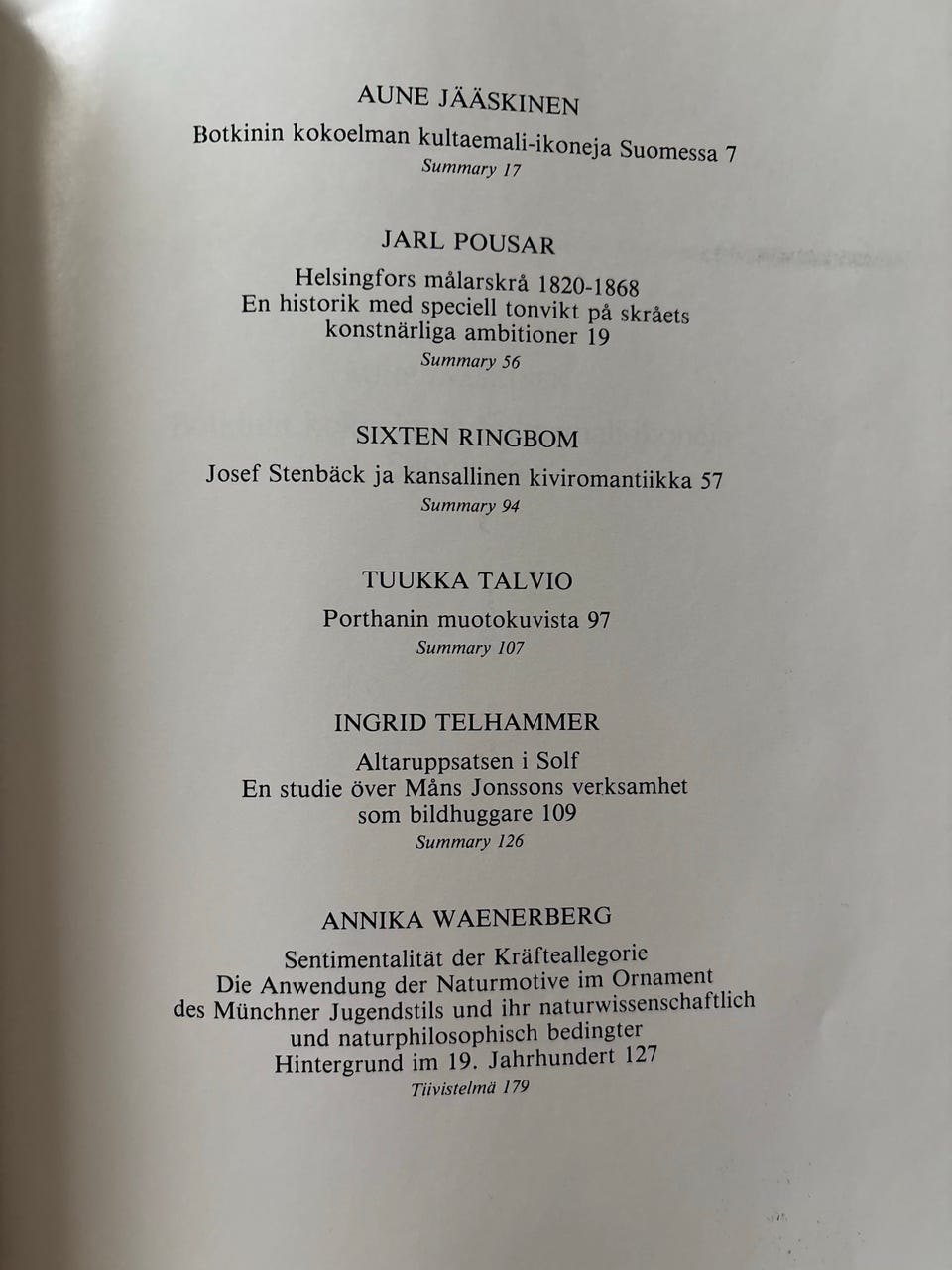 AUNE JÄÄSKINEN

Botkinin kokoelman kultaemali-ikoneja Suomessa 7
Summary 17

JARL POUSAR

Helsingfors målarskrå 1820-1868
En historik med speciell tonvikt på skråets
konstnärliga ambitioner 19
Summary 56

SIXTEN RINGBOM

Josef Stenbäck ja kansallinen kiviromantiikka 57
Summary 94

TUUKKA TALVIO

Porthanin muotokuvista 97
Summary 107

INGRID TELHAMMER

Altaruppsatsen i Solf
En studie över Måns Jonssons verksamhet
som bildhuggare 109
Summary 126

ANNIKA WAENERBERG

Sentimentalität der Kräfteallegorie
Die Anwendung der Naturmotive im Ornament
des Münchner Jugendstils und ihr naturwissenschaftlich
und naturphilosophisch bedingter
Hintergrund im 19. Jahrhundert 127
Tiivistelmä 179